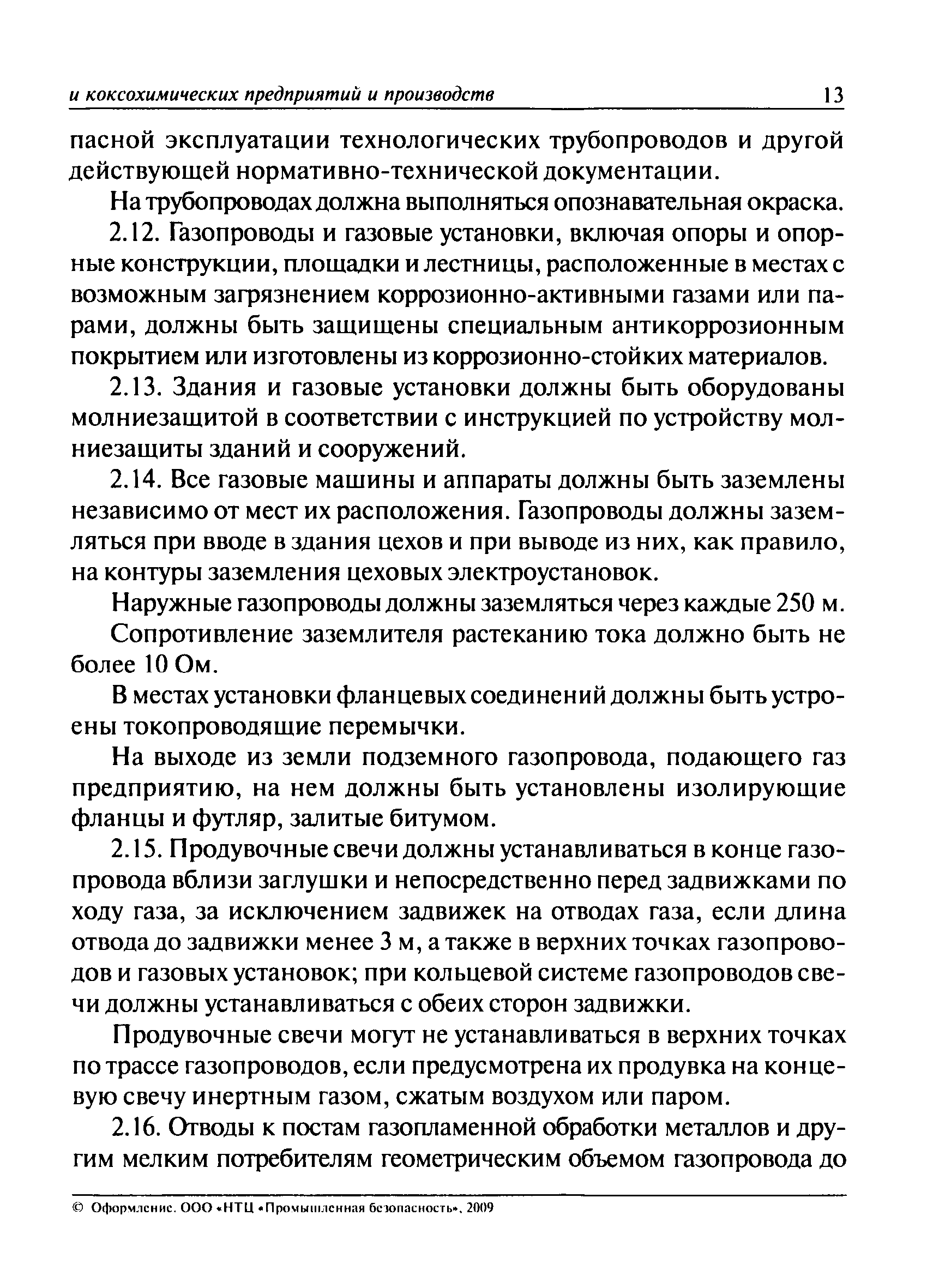 и коксохимических предприятий и производств 13

пасной эксплуатации технологических трубопроводов и другой действующей нормативно-технической документации.

На трубопроводах должна выполняться опознавательная окраска.

2.12. Газопроводы и газовые установки, включая опоры и опорные конструкции, площадки и лестницы, расположенные в местах с возможным загрязнением коррозионно-активными газами или парами, должны быть защищены специальным антикоррозионным покрытием или изготовлены из коррозионно-стойких материалов.

2.13. Здания и газовые установки должны быть оборудованы молниезащитой в соответствии с инструкцией по устройству молниезащиты зданий и сооружений.

2.14. Все газовые машины и аппараты должны быть заземлены независимо от мест их расположения. Газопроводы должны заземляться при вводе в здания цехов и при выводе из них, как правило, на контуры заземления цеховых электроустановок.

Наружные газопроводы должны заземляться через каждые 250 м.

Сопротивление заземлителя растеканию тока должно быть не более 10 Ом.

В местах установки фланцевых соединений должны быть устроены токопроводящие перемычки.

На выходе из земли подземного газопровода, подающего газ предприятию, на нем должны быть установлены изолирующие фланцы и футляр, залитые битумом.

2.15. Продувочные свечи должны устанавливаться в конце газопровода вблизи заглушки и непосредственно перед задвижками по ходу газа, за исключением задвижек на отводах газа, если длина отвода до задвижки менее 3 м, а также в верхних точках газопроводов и газовых установок; при кольцевой системе газопроводов свечи должны устанавливаться с обеих сторон задвижки.

Продувочные свечи могут не устанавливаться в верхних точках по трассе газопроводов, если предусмотрена их продувка на концевую свечу инертным газом, сжатым воздухом или паром.

2.16. Отводы к постам газопламенной обработки металлов и другим мелким потребителям геометрическим объемом газопровода до

© Оформление. ООО «НТЦ «Промышленная безопасность», 2009